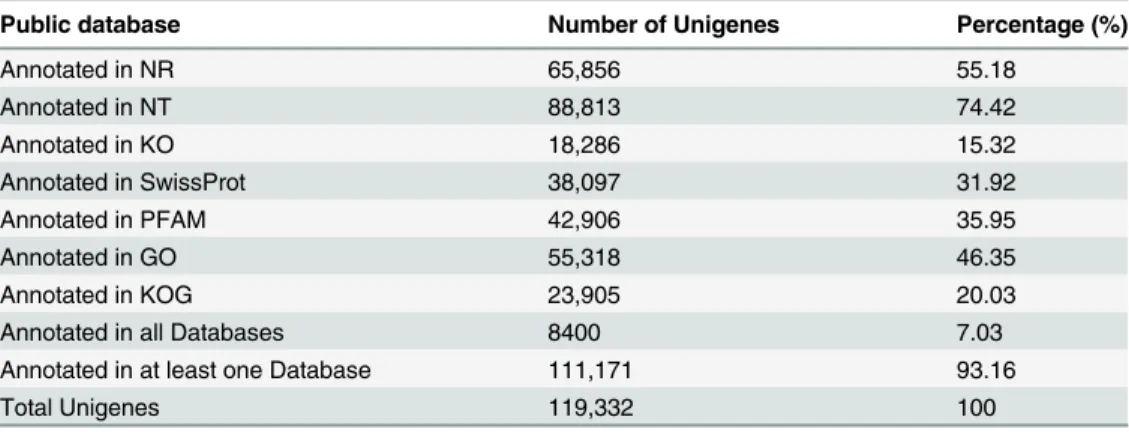 | Public database | Number of Unigenes | Percentage (%) |
|---|---|---|
| Annotated in NR | 65,856 | 55.18 |
| Annotated in NT | 88,813 | 74.42 |
| Annotated in KO | 18,286 | 15.32 |
| Annotated in SwissProt | 38,097 | 31.92 |
| Annotated in PFAM | 42,906 | 35.95 |
| Annotated in GO | 55,318 | 46.35 |
| Annotated in KOG | 23,905 | 20.03 |
| Annotated in all Databases | 8400 | 7.03 |
| Annotated in at least one Database | 111,171 | 93.16 |
| Total Unigenes | 119,332 | 100 |